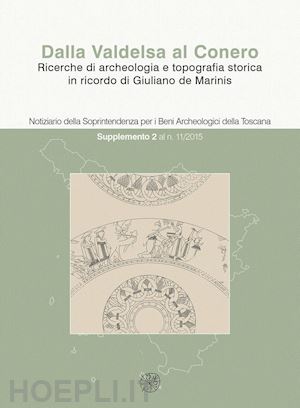 Dalla Valdelsa al Conero
Ricerche di archeologia e topografia storica in ricordo di Giuliano de Marinis

Notiziario della Soprintendenza per i Beni Archeologici della Toscana

Supplemento 2 al n. 11/2015

HOEPLI.IT